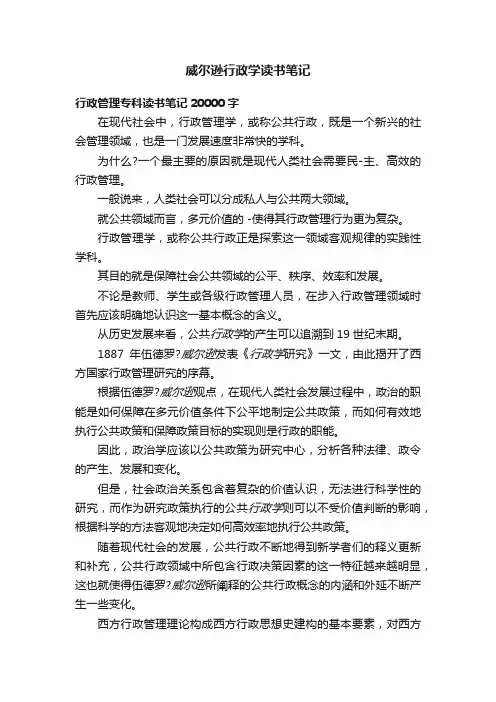 威尔逊行政学读书笔记

行政管理专科读书笔记 20000 字

在现代社会中，行政管理学，或称公共行政，既是一个新兴的社会管理领域，也是一门发展速度非常快的学科。

为什么?一个最主要的原因就是现代人类社会需要民-主、高效的行政管理。

一般说来，人类社会可以分成私人与公共两大领域。

就公共领域而言，多元价值的 -使得其行政管理行为更为复杂。

行政管理学，或称公共行政正是探索这一领域客观规律的实践性学科。

其目的就是保障社会公共领域的公平、秩序、效率和发展。

不论是教师、学生或各级行政管理人员，在步入行政管理领域时首先应该明确地认识这一基本概念的含义。

从历史发展来看，公共行政学的产生可以追溯到 19 世纪末期。

1887 年伍德罗?威尔逊发表《行政学研究》一文，由此揭开了西方国家行政管理研究的序幕。

根据伍德罗?威尔逊观点，在现代人类社会发展过程中，政治的职能是如何保障在多元价值条件下公平地制定公共政策，而如何有效地执行公共政策和保障政策目标的实现则是行政的职能。

因此，政治学应该以公共政策为研究中心，分析各种法律、政令的产生、发展和变化。

但是，社会政治关系包含着复杂的价值认识，无法进行科学性的研究，而作为研究政策执行的公共行政学则可以不受价值判断的影响，根据科学的方法客观地决定如何高效率地执行公共政策。

随着现代社会的发展，公共行政不断地得到新学者们的释义更新和补充，公共行政领域中所包含行政决策因素的这一特征越来越明显，这也就使得伍德罗?威尔逊所阐释的公共行政概念的内涵和外延不断产生一些变化。

西方行政管理理论构成西方行政思想史建构的基本要素，对西方